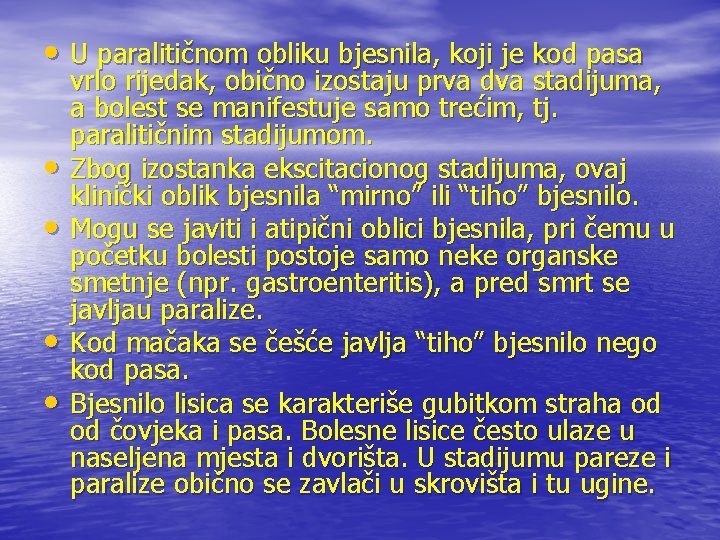 • U paralitičnom obliku bjesnila, koji je kod pasa vrlo rijedak, obično izostaju prva dva stadijuma, a bolest se manifestuje samo trećim, tj. paralitičnim stadijumom.
• Zbog izostanka ekscitacionog stadijuma, ovaj klinički oblik bjesnila “mirno” ili “tiho” bjesnilo.
• Mogu se javiti i atipični oblici bjesnila, pri čemu u početku bolesti postoje samo neke organske smetnje (npr. gastroenteritis), a pred smrt se javljau paralize.
• Kod mačaka se češće javlja “tiho” bjesnilo nego kod pasa.
• Bjesnilo lisica se karakteriše gubitkom straha od od čovjeka i pasa. Bolesne lisice često ulaze u naseljena mjesta i dvorišta. U stadijumu pareze i paralize obično se zavlači u skrovišta i tu ugine.